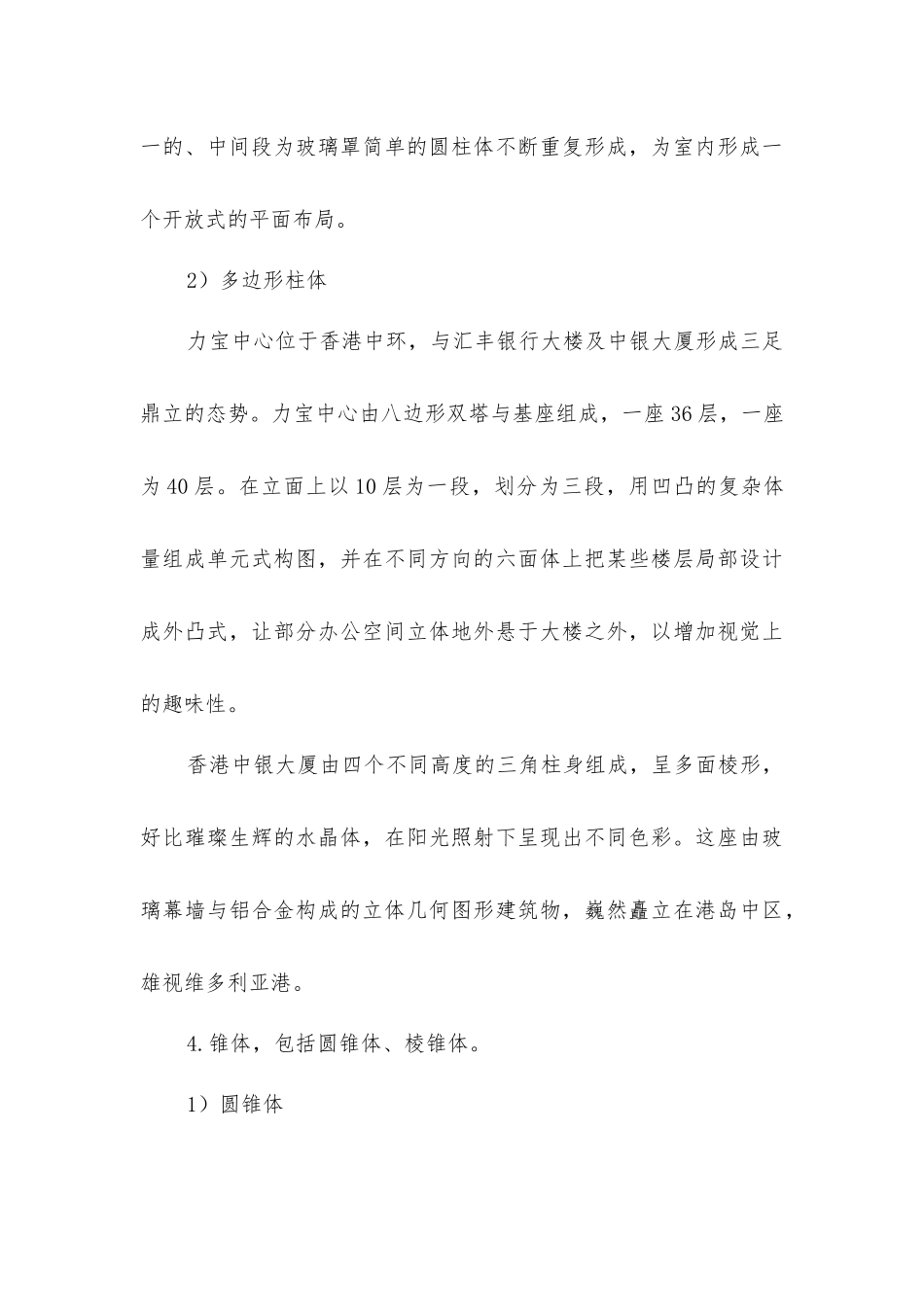 一的、中间段为玻璃罩简单的圆柱体不断重复形成，为室内形成一个开放式的平面布局。

2）多边形柱体

力宝中心位于香港中环，与汇丰银行大楼及中银大厦形成三足鼎立的态势。力宝中心由八边形双塔与基座组成，一座36层，一座为40层。在立面上以10层为一段，划分为三段，用凹凸的复杂体量组成单元式构图，并在不同方向的六面体上把某些楼层局部设计成外凸式，让部分办公空间立体地外悬于大楼之外，以增加视觉上的趣味性。

香港中银大厦由四个不同高度的三角柱身组成，呈多面棱形，好比璀璨生辉的水晶体，在阳光照射下呈现出不同色彩。这座由玻璃幕墙与铝合金构成的立体几何图形建筑物，巍然矗立在港岛中区，雄视维多利亚港。

4.锥体，包括圆锥体、棱锥体。

1）圆锥体